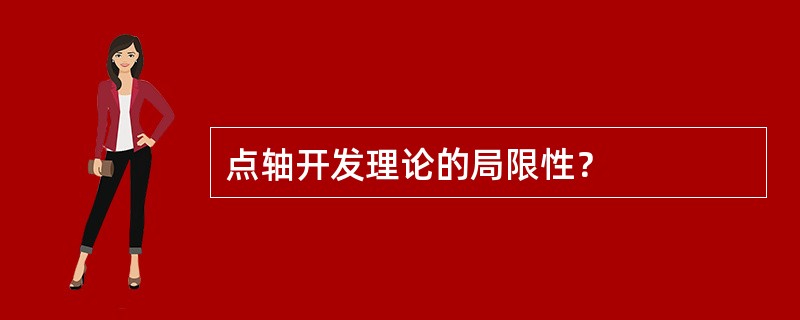 点轴开发理论的局限性？